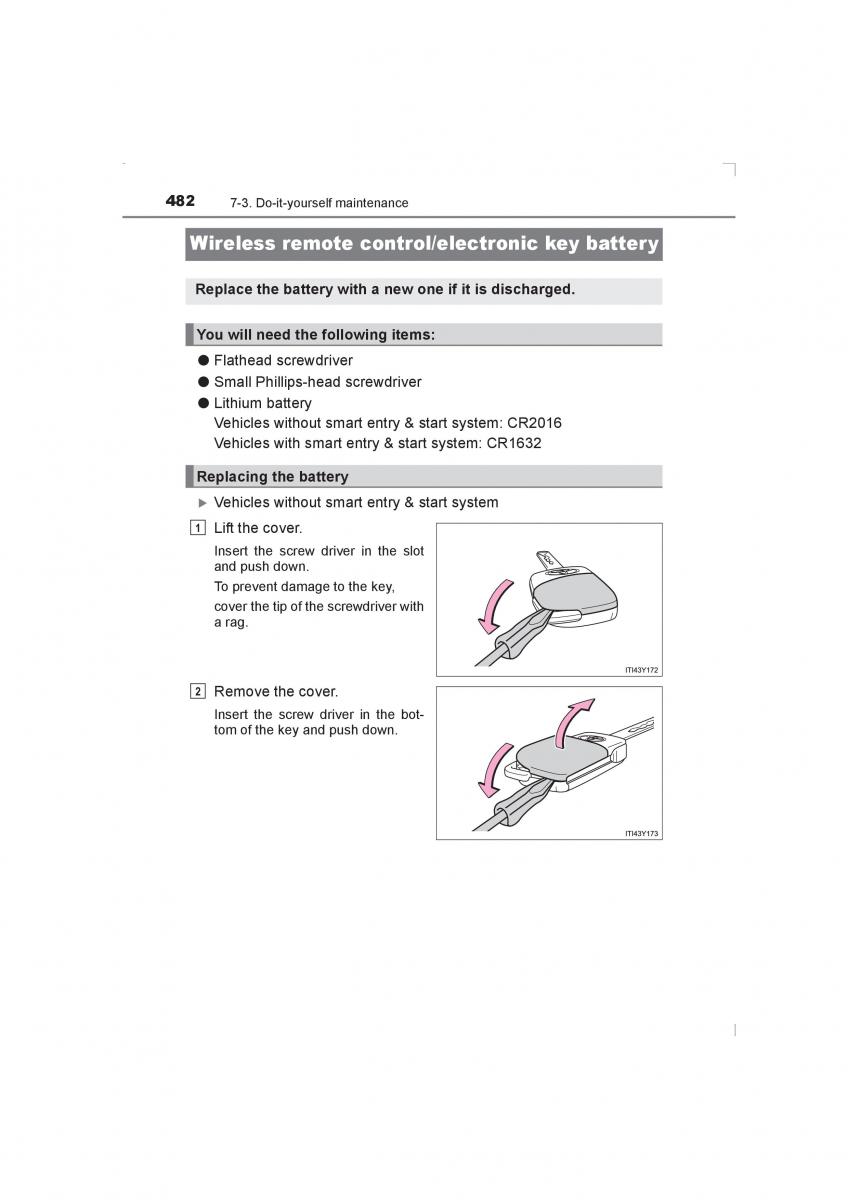 482 7-3. Do-it-yourself maintenance

Wireless remote control/electronic key battery

Replace the battery with a new one if it is discharged.

You will need the following items:

● Flathead screwdriver
● Small Phillips-head screwdriver
● Lithium battery
Vehicles without smart entry & start system: CR2016
Vehicles with smart entry & start system: CR1632

Replacing the battery

▶ Vehicles without smart entry & start system

1 Lift the cover.

Insert the screw driver in the slot and push down.

To prevent damage to the key, cover the tip of the screwdriver with a rag.

ITI43Y172

2 Remove the cover.

Insert the screw driver in the bottom of the key and push down.

ITI43Y173